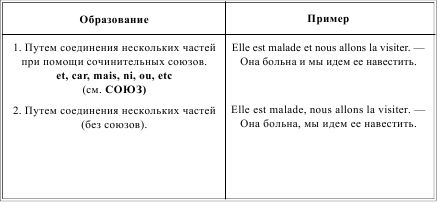 | Образование | Пример |
|---|---|
| 1. Путем соединения нескольких частей при помощи сочинительных союзов. **et, car, mais, ni, ou, etc** (см. **СОЮЗ**) | Elle est malade et nous allons la visiter. — Она больна и мы идем ее навестить. |
| 2. Путем соединения нескольких частей (без союзов). | Elle est malade, nous allons la visiter. — Она больна, мы идем ее навестить. |